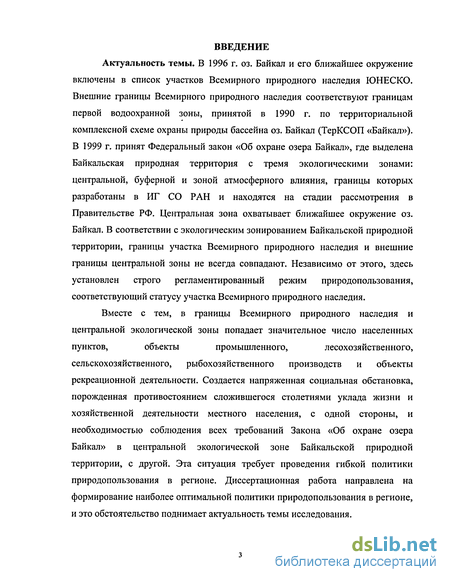 ВВЕДЕНИЕ

Актуальность темы. В 1996 г. оз. Байкал и его ближайшее окружение включены в список участков Всемирного природного наследия ЮНЕСКО. Внешние границы Всемирного природного наследия соответствуют границам первой водоохранной зоны, принятой в 1990 г. по территориальной комплексной схеме охраны природы бассейна оз. Байкал (ТерКСОП «Байкал»). В 1999 г. принят Федеральный закон «Об охране озера Байкал», где выделена Байкальская природная территория с тремя экологическими зонами: центральной, буферной и зоной атмосферного влияния, границы которых разработаны в ИГ СО РАН и находятся на стадии рассмотрения в Правительстве РФ. Центральная зона охватывает ближайшее окружение оз. Байкал. В соответствии с экологическим зонированием Байкальской природной территории, границы участка Всемирного природного наследия и внешние границы центральной зоны не всегда совпадают. Независимо от этого, здесь установлен строго регламентированный режим природопользования, соответствующий статусу участка Всемирного природного наследия.

Вместе с тем, в границы Всемирного природного наследия и центральной экологической зоны попадает значительное число населенных пунктов, объекты промышленного, лесохозяйственного, сельскохозяйственного, рыбохозяйственного производств и объекты рекреационной деятельности. Создается напряженная социальная обстановка, порожденная противостоянием сложившегося столетиями уклада жизни и хозяйственной деятельности местного населения, с одной стороны, и необходимостью соблюдения всех требований Закона «Об охране озера Байкал» в центральной экологической зоне Байкальской природной территории, с другой. Эта ситуация требует проведения гибкой политики природопользования в регионе. Диссертационная работа направлена на формирование наиболее оптимальной политики природопользования в регионе, и это обстоятельство поднимает актуальность темы исследования.

3

dsLib.net
библиотека диссертаций